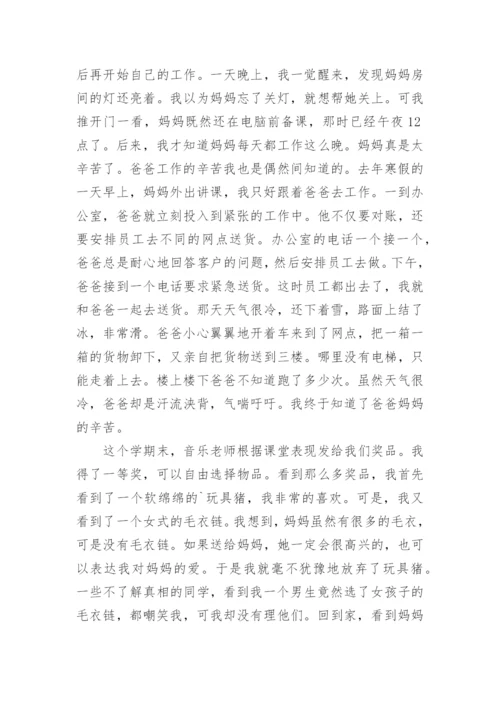 后再开始自己的工作。一天晚上，我一觉醒来，发现妈妈房间的灯还亮着。我以为妈妈忘了关灯，就想帮她关上。可我推开门一看，妈妈既然还在电脑前备课，那时已经午夜12点了。后来，我才知道妈妈每天都工作这么晚。妈妈真是太辛苦了。爸爸工作的辛苦我也是偶然间知道的。去年寒假的一天早上，妈妈外出讲课，我只好跟着爸爸去工作。一到办公室，爸爸就立刻投入到紧张的工作中。他不仅要对账，还要安排员工去不同的网点送货。办公室的电话一个接一个，爸爸总是耐心地回答客户的问题，然后安排员工去做。下午，爸爸接到一个电话要求紧急送货。这时员工都出去了，我就和爸爸一起去送货。那天天气很冷，还下着雪，路面上结了冰，非常滑。爸爸小心翼翼地开着车来到了网点，把一箱一箱的货物卸下，又亲自把货物送到三楼。哪里没有电梯，只能走着上去。楼上楼下爸爸不知道跑了多少次。虽然天气很冷，爸爸却是汗流浃背，气喘吁吁。我终于知道了爸爸妈妈的辛苦。

这个学期末，音乐老师根据课堂表现发给我们奖品。我得了一等奖，可以自由选择物品。看到那么多奖品，我首先看到了一个软绵绵的`玩具猪，我非常的喜欢。可是，我又看到了一个女式的毛衣链。我想到，妈妈虽然有很多的毛衣，可是没有毛衣链。如果送给妈妈，她一定会很高兴的，也可以表达我对妈妈的爱。于是我就毫不犹豫地放弃了玩具猪。一些不了解真相的同学，看到我一个男生竟然选了女孩子的毛衣链，都嘲笑我，可我却没有理他们。回到家，看到妈妈